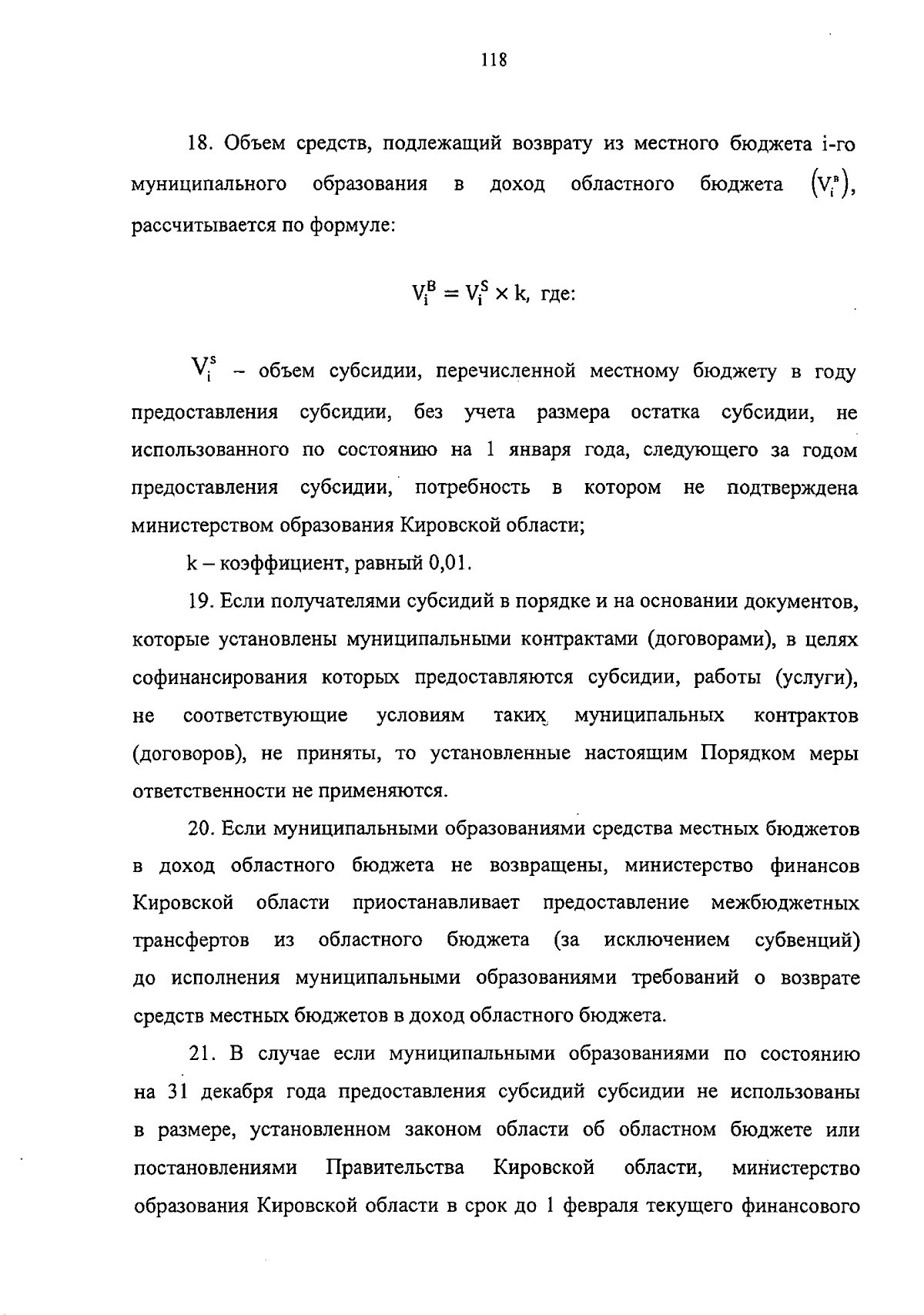 118

18. Объем средств, подлежащий возврату из местного бюджета i-го муниципального образования в доход областного бюджета $(V_i^в)$, рассчитывается по формуле:

$V_i^B = V_i^S \times k$, где:

$V_i^s$ – объем субсидии, перечисленной местному бюджету в году предоставления субсидии, без учета размера остатка субсидии, не использованного по состоянию на 1 января года, следующего за годом предоставления субсидии, потребность в котором не подтверждена министерством образования Кировской области;

k – коэффициент, равный 0,01.

19. Если получателями субсидий в порядке и на основании документов, которые установлены муниципальными контрактами (договорами), в целях софинансирования которых предоставляются субсидии, работы (услуги), не соответствующие условиям таких муниципальных контрактов (договоров), не приняты, то установленные настоящим Порядком меры ответственности не применяются.

20. Если муниципальными образованиями средства местных бюджетов в доход областного бюджета не возвращены, министерство финансов Кировской области приостанавливает предоставление межбюджетных трансфертов из областного бюджета (за исключением субвенций) до исполнения муниципальными образованиями требований о возврате средств местных бюджетов в доход областного бюджета.

21. В случае если муниципальными образованиями по состоянию на 31 декабря года предоставления субсидий субсидии не использованы в размере, установленном законом области об областном бюджете или постановлениями Правительства Кировской области, министерство образования Кировской области в срок до 1 февраля текущего финансового